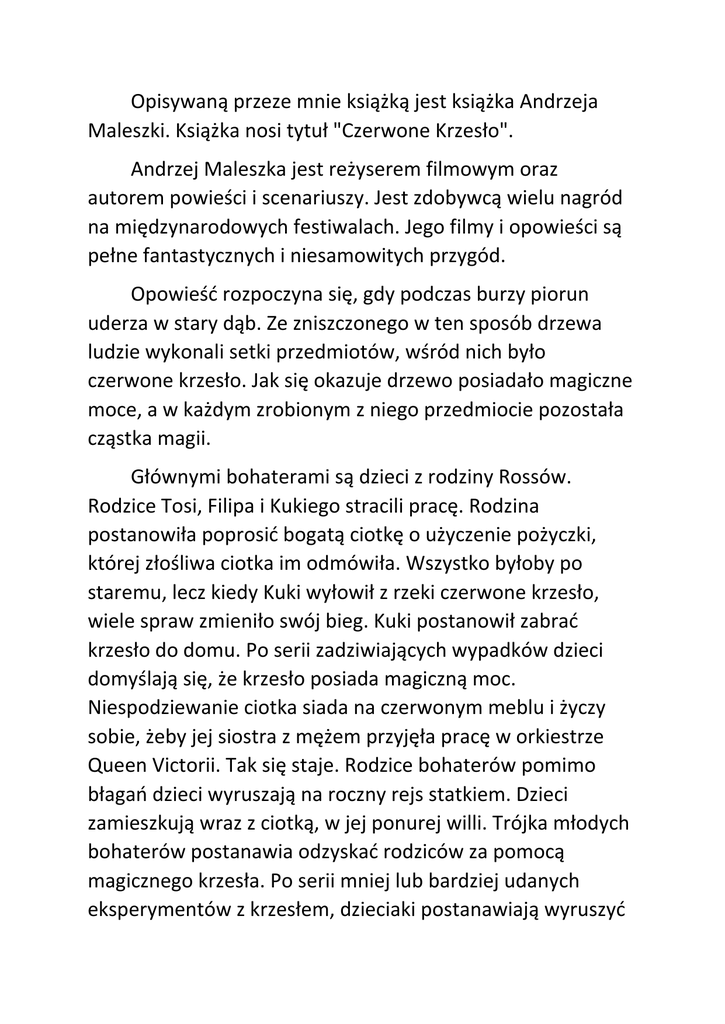 Opisywaną przeze mnie książką jest książka Andrzeja Maleszki. Książka nosi tytuł "Czerwone Krzesło".

Andrzej Maleszka jest reżyserem filmowym oraz autorem powieści i scenariuszy. Jest zdobywcą wielu nagród na międzynarodowych festiwalach. Jego filmy i opowieści są pełne fantastycznych i niesamowitych przygód.

Opowieść rozpoczyna się, gdy podczas burzy piorun uderza w stary dąb. Ze zniszczonego w ten sposób drzewa ludzie wykonali setki przedmiotów, wśród nich było czerwone krzesło. Jak się okazuje drzewo posiadało magiczne moce, a w każdym zrobionym z niego przedmiocie pozostała cząstka magii.

Głównymi bohaterami są dzieci z rodziny Rossów. Rodzice Tosi, Filipa i Kukiego stracili pracę. Rodzina postanowiła poprosić bogatą ciotkę o użyczenie pożyczki, której złośliwa ciotka im odmówiła. Wszystko byłoby po staremu, lecz kiedy Kuki wyłowił z rzeki czerwone krzesło, wiele spraw zmieniło swój bieg. Kuki postanowił zabrać krzesło do domu. Po serii zadziwiających wypadków dzieci domyślają się, że krzesło posiada magiczną moc. Niespodziewanie ciotka siada na czerwonym meblu i życzy sobie, żeby jej siostra z mężem przyjęła pracę w orkiestrze Queen Victorii. Tak się staje. Rodzice bohaterów pomimo błagań dzieci wyruszają na roczny rejs statkiem. Dzieci zamieszkują wraz z ciotką, w jej ponurej willi. Trójka młodych bohaterów postanawia odzyskać rodziców za pomocą magicznego krzesła. Po serii mniej lub bardziej udanych eksperymentów z krzesłem, dzieciaki postanawiają wyruszyć